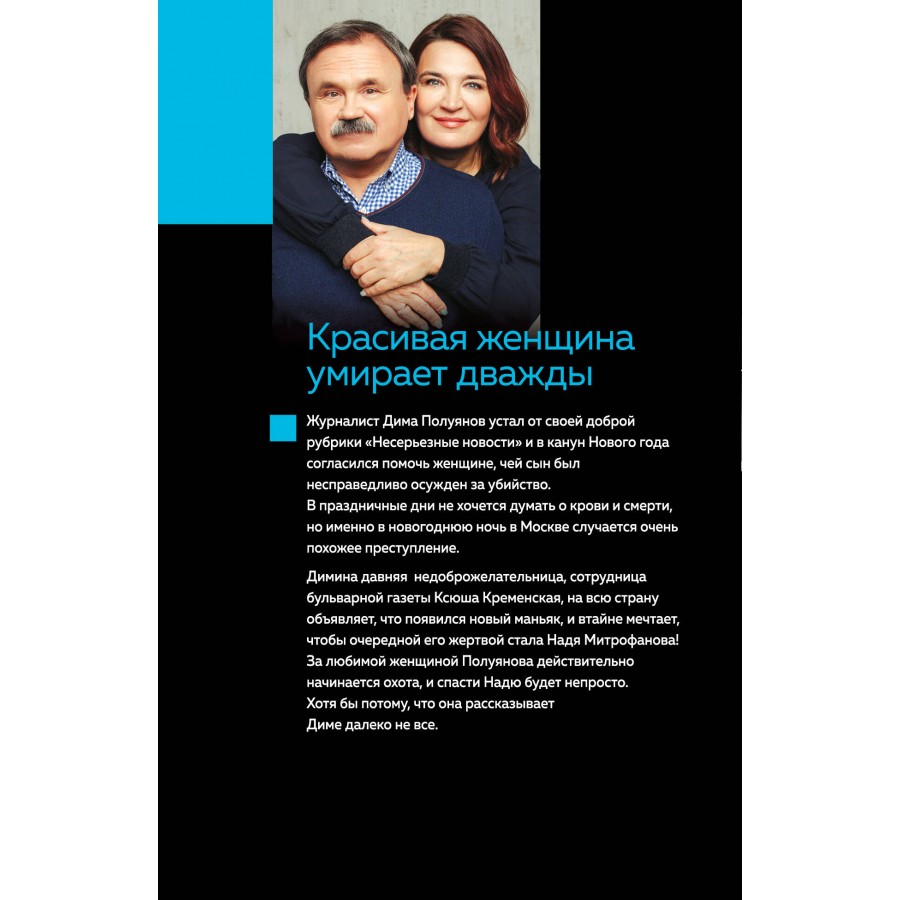 Красивая женщина умирает дважды

Журналист Дима Полуянов устал от своей доброй рубрики «Несерьезные новости» и в канун Нового года согласился помочь женщине, чей сын был несправедливо осужден за убийство.
В праздничные дни не хочется думать о крови и смерти, но именно в новогоднюю ночь в Москве случается очень похожее преступление.

Димина давняя недоброжелательница, сотрудница бульварной газеты Ксюша Кременская, на всю страну объявляет, что появился новый маньяк, и втайне мечтает, чтобы очередной его жертвой стала Надя Митрофанова! За любимой женщиной Полуянова действительно начинается охота, и спасти Надю будет непросто. Хотя бы потому, что она рассказывает Диме далеко не все.